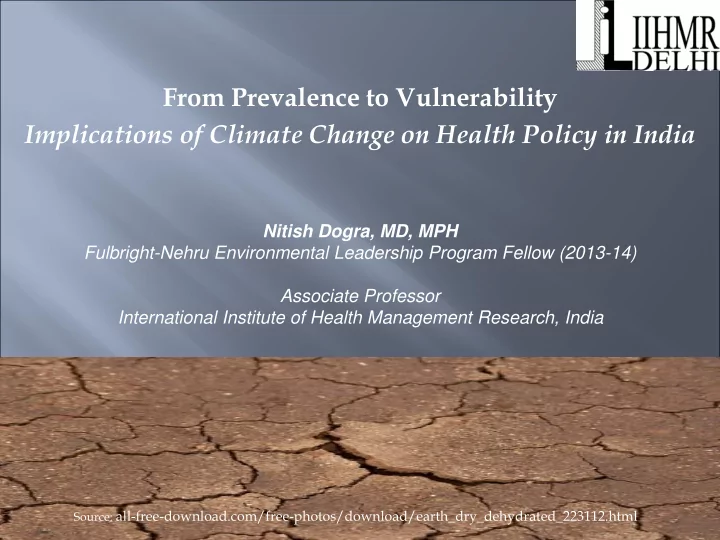 IIHMR DELHI

From Prevalence to Vulnerability
Implications of Climate Change on Health Policy in India

Nitish Dogra, MD, MPH
Fulbright-Nehru Environmental Leadership Program Fellow (2013-14)

Associate Professor
International Institute of Health Management Research, India

Source: all-free-download.com/free-photos/download/earth_dry_dehydrated_223112.html